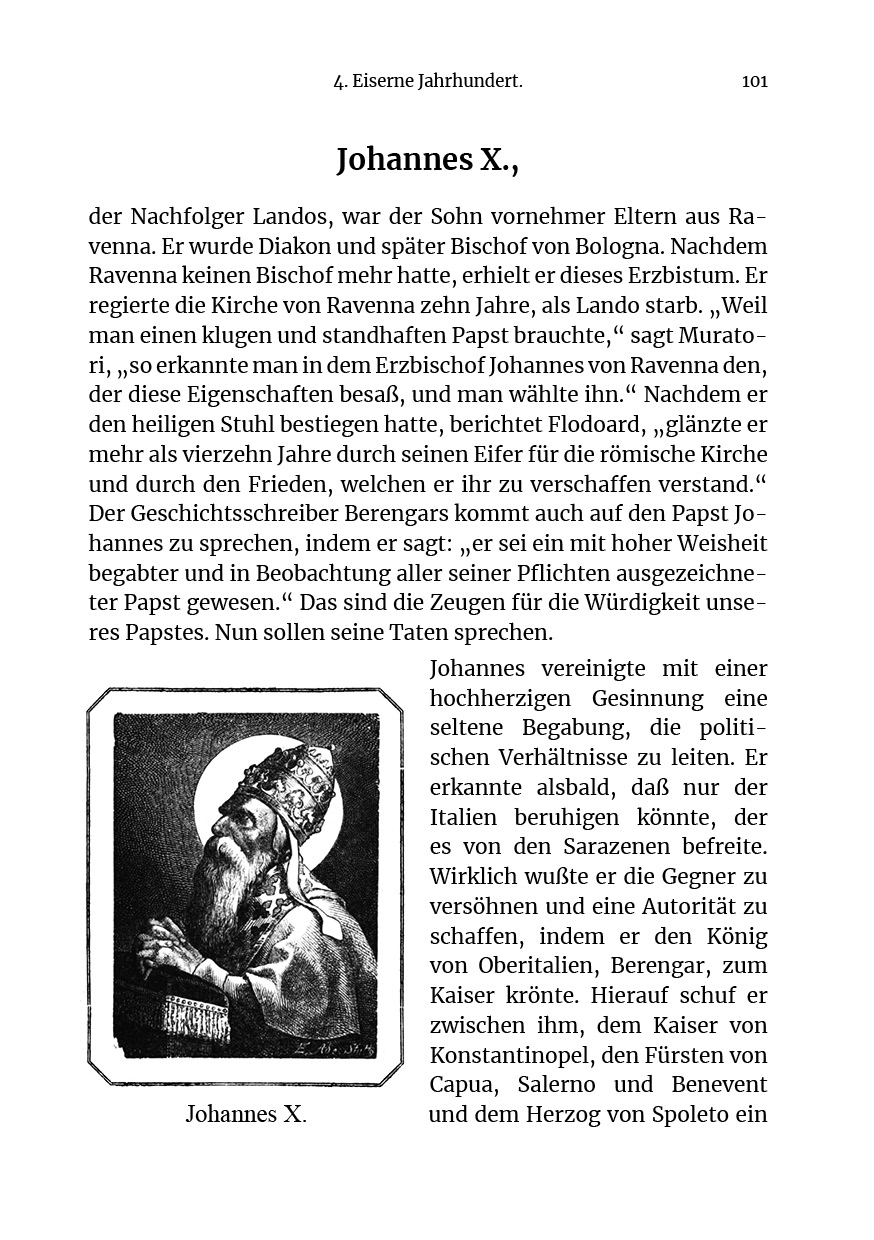 4. Eiserne Jahrhundert. 101

Johannes X.,

der Nachfolger Landos, war der Sohn vornehmer Eltern aus Ravenna. Er wurde Diakon und später Bischof von Bologna. Nachdem Ravenna keinen Bischof mehr hatte, erhielt er dieses Erzbistum. Er regierte die Kirche von Ravenna zehn Jahre, als Lando starb. „Weil man einen klugen und standhaften Papst brauchte,“ sagt Muratori, „so erkannte man in dem Erzbischof Johannes von Ravenna den, der diese Eigenschaften besaß, und man wählte ihn.“ Nachdem er den heiligen Stuhl bestiegen hatte, berichtet Flodoard, „glänzte er mehr als vierzehn Jahre durch seinen Eifer für die römische Kirche und durch den Frieden, welchen er ihr zu verschaffen verstand.“ Der Geschichtsschreiber Berengars kommt auch auf den Papst Johannes zu sprechen, indem er sagt: „er sei ein mit hoher Weisheit begabter und in Beobachtung aller seiner Pflichten ausgezeichneter Papst gewesen.“ Das sind die Zeugen für die Würdigkeit unseres Papstes. Nun sollen seine Taten sprechen.

Johannes vereinigte mit einer hochherzigen Gesinnung eine seltene Begabung, die politischen Verhältnisse zu leiten. Er erkannte alsbald, daß nur der Italien beruhigen könnte, der es von den Sarazenen befreite. Wirklich wußte er die Gegner zu versöhnen und eine Autorität zu schaffen, indem er den König von Oberitalien, Berengar, zum Kaiser krönte. Hierauf schuf er zwischen ihm, dem Kaiser von Konstantinopel, den Fürsten von Capua, Salerno und Benevent und dem Herzog von Spoleto ein

Johannes X.